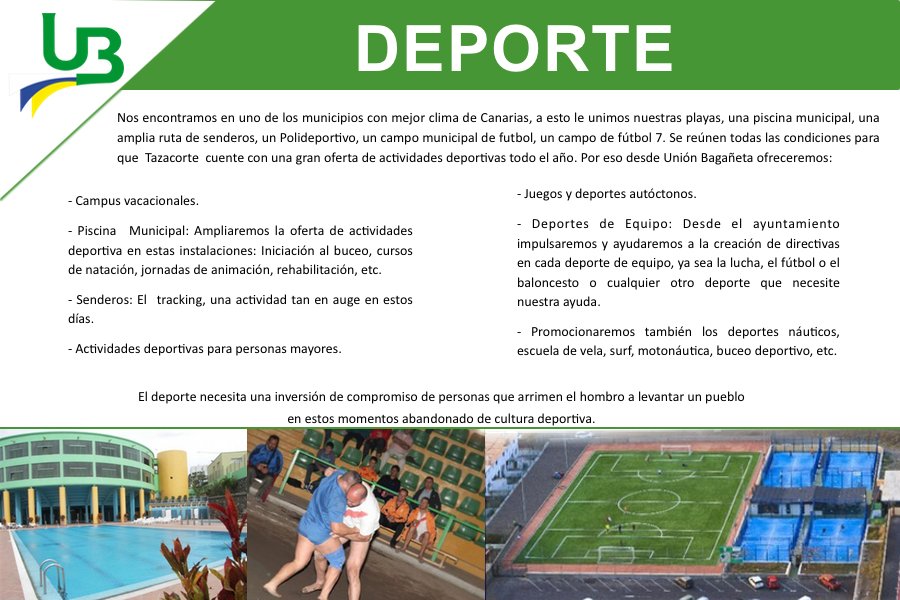 UB

DEPORTE

Nos encontramos en uno de los municipios con mejor clima de Canarias, a esto le unimos nuestras playas, una piscina municipal, una amplia ruta de senderos, un Polideportivo, un campo municipal de futbol, un campo de fútbol 7. Se reúnen todas las condiciones para que Tazacorte cuente con una gran oferta de actividades deportivas todo el año. Por eso desde Unión Bagañeta ofreceremos:

- Campus vacacionales.

- Piscina Municipal: Ampliaremos la oferta de actividades deportiva en estas instalaciones: Iniciación al buceo, cursos de natación, jornadas de animación, rehabilitación, etc.

- Senderos: El tracking, una actividad tan en auge en estos días.

- Actividades deportivas para personas mayores.

- Juegos y deportes autóctonos.

- Deportes de Equipo: Desde el ayuntamiento impulsaremos y ayudaremos a la creación de directivas en cada deporte de equipo, ya sea la lucha, el fútbol o el baloncesto o cualquier otro deporte que necesite nuestra ayuda.

- Promocionaremos también los deportes náuticos, escuela de vela, surf, motonáutica, buceo deportivo, etc.

El deporte necesita una inversión de compromiso de personas que arrimen el hombro a levantar un pueblo en estos momentos abandonado de cultura deportiva.